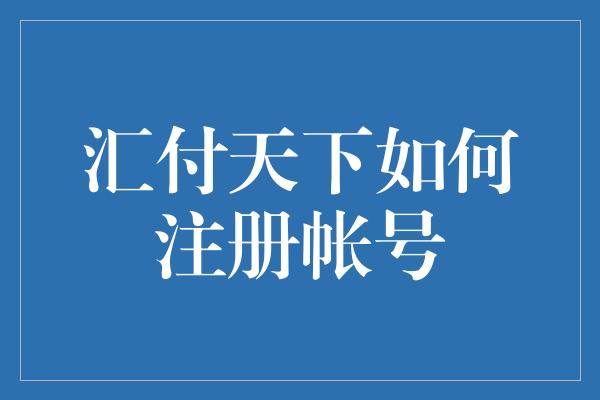 汇付天下如何注册帐号